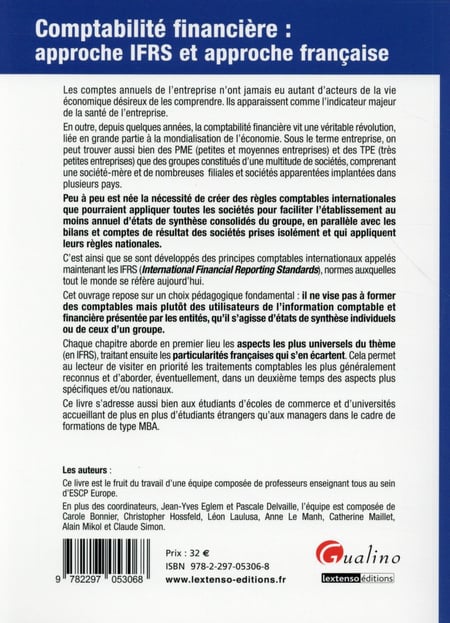 Comptabilité financière : approche IFRS et approche française

Les comptes annuels de l'entreprise n'ont jamais eu autant d'acteurs de la vie économique désireux de les comprendre. Ils apparaissent comme l'indicateur majeur de la santé de l'entreprise.

En outre, depuis quelques années, la comptabilité financière vit une véritable révolution, liée en grande partie à la mondialisation de l'économie. Sous le terme entreprise, on peut trouver aussi bien des PME (petites et moyennes entreprises) et des TPE (très petites entreprises) que des groupes constitués d'une multitude de sociétés, comprenant une société-mère et de nombreuses filiales et sociétés apparentées implantées dans plusieurs pays.

Peu à peu est née la nécessité de créer des règles comptables internationales que pourraient appliquer toutes les sociétés pour faciliter l'établissement au moins annuel d'états de synthèse consolidés du groupe, en parallèle avec les bilans et comptes de résultat des sociétés prises isolément et qui appliquent leurs règles nationales.

C'est ainsi que se sont développés des principes comptables internationaux appelés maintenant les IFRS (International Financial Reporting Standards), normes auxquelles tout le monde se réfère aujourd'hui.

Cet ouvrage repose sur un choix pédagogique fondamental : il ne vise pas à former des comptables mais plutôt des utilisateurs de l'information comptable et financière présentée par les entités, qu'il s'agisse d'états de synthèse individuels ou de ceux d'un groupe.

Chaque chapitre aborde en premier lieu les aspects les plus universels du thème (en IFRS), traitant ensuite les particularités françaises qui s'en écartent. Cela permet au lecteur de visiter en priorité les traitements comptables les plus généralement reconnus et d'aborder, éventuellement, dans un deuxième temps des aspects plus spécifiques et/ou nationaux.

Ce livre s'adresse aussi bien aux étudiants d'écoles de commerce et d'universités accueillant de plus en plus d'étudiants étrangers qu'aux managers dans le cadre de formations de type MBA.

Les auteurs :

Ce livre est le fruit du travail d'une équipe composée de professeurs enseignant tous au sein d'ESCP Europe.

En plus des coordinateurs, Jean-Yves Eglem et Pascale Delvaille, l'équipe est composée de Carole Bonnier, Christopher Hossfeld, Léon Laulusa, Anne Le Manh, Catherine Maillet, Alain Mikol et Claude Simon.

9 782297 053068

Prix : 32 €
ISBN 978-2-297-05306-8
www.lextenso-editions.fr

Gualino
lextenso éditions